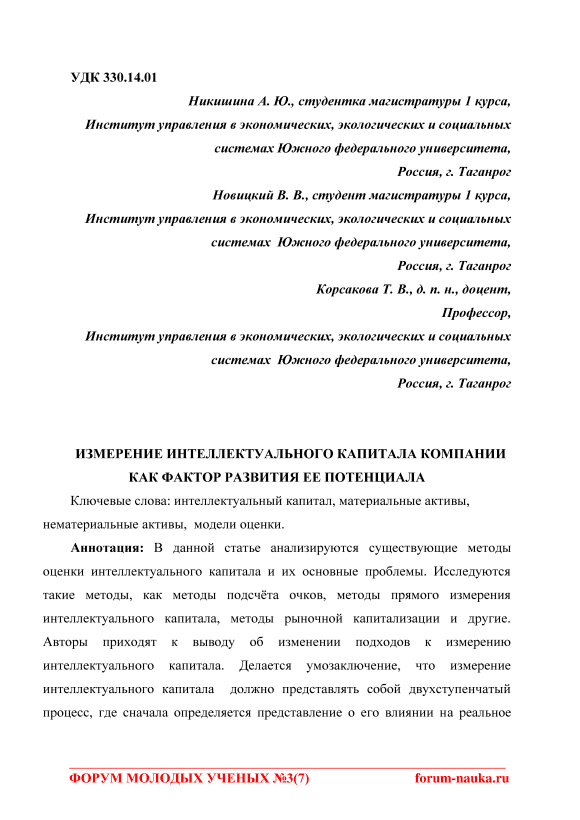 УДК 330.14.01

Никишина А. Ю., студентка магистратуры 1 курса,
Институт управления в экономических, экологических и социальных системах Южного федерального университета,
Россия, г. Таганрог

Новицкий В. В., студент магистратуры 1 курса,
Институт управления в экономических, экологических и социальных системах Южного федерального университета,
Россия, г. Таганрог

Корсакова Т. В., д. п. н., доцент,
Профессор,
Институт управления в экономических, экологических и социальных системах Южного федерального университета,
Россия, г. Таганрог

ИЗМЕРЕНИЕ ИНТЕЛЛЕКТУАЛЬНОГО КАПИТАЛА КОМПАНИИ КАК ФАКТОР РАЗВИТИЯ ЕЕ ПОТЕНЦИАЛА

Ключевые слова: интеллектуальный капитал, материальные активы, нематериальные активы, модели оценки.

Аннотация: В данной статье анализируются существующие методы оценки интеллектуального капитала и их основные проблемы. Исследуются такие методы, как методы подсчёта очков, методы прямого измерения интеллектуального капитала, методы рыночной капитализации и другие. Авторы приходят к выводу об изменении подходов к измерению интеллектуального капитала. Делается умозаключение, что измерение интеллектуального капитала должно представлять собой двухступенчатый процесс, где сначала определяется представление о его влиянии на реальное

ФОРУМ МОЛОДЫХ УЧЕНЫХ №3(7)
forum-nauka.ru